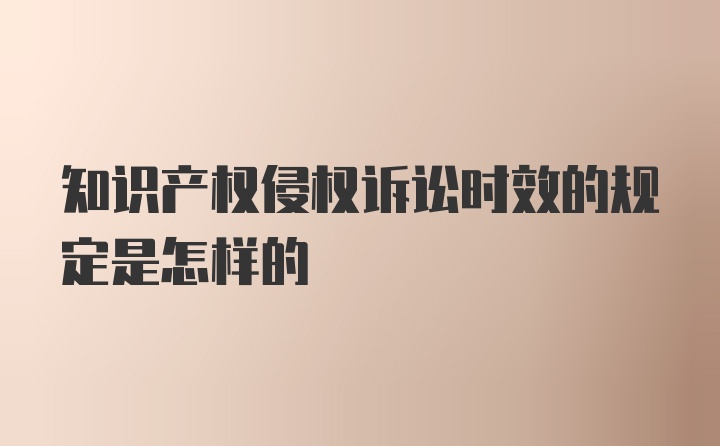 知识产权侵权诉讼时效的规定是怎样的